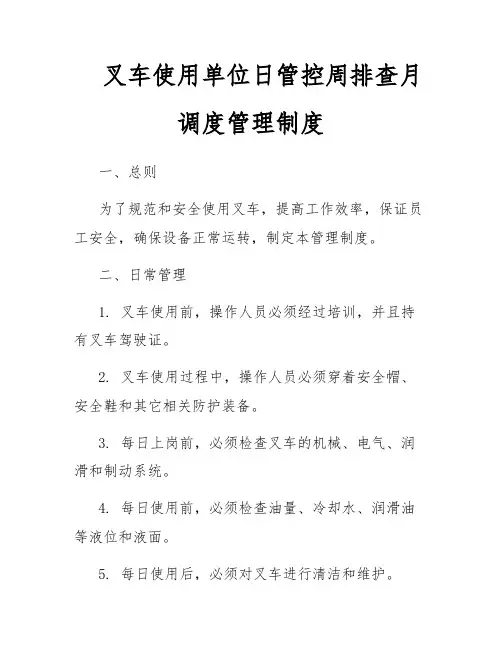 叉车使用单位日管控周排查月调度管理制度

一、总则

为了规范和安全使用叉车，提高工作效率，保证员工安全，确保设备正常运转，制定本管理制度。

二、日常管理

1. 叉车使用前，操作人员必须经过培训，并且持有叉车驾驶证。

2. 叉车使用过程中，操作人员必须穿着安全帽、安全鞋和其它相关防护装备。

3. 每日上岗前，必须检查叉车的机械、电气、润滑和制动系统。

4. 每日使用前，必须检查油量、冷却水、润滑油等液位和液面。

5. 每日使用后，必须对叉车进行清洁和维护。